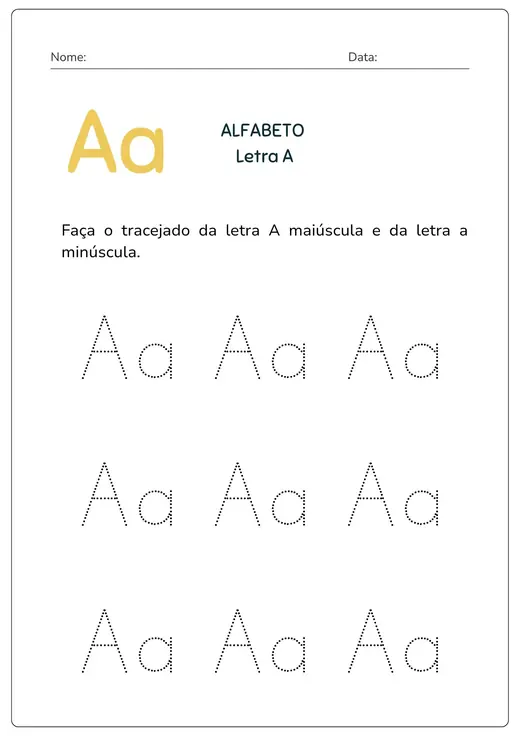 Nome: Data:

Aa

ALFABETO
Letra A

Faça o tracejado da letra A maiúscula e da letra a minúscula.

Aa Aa Aa

Aa Aa Aa

Aa Aa Aa